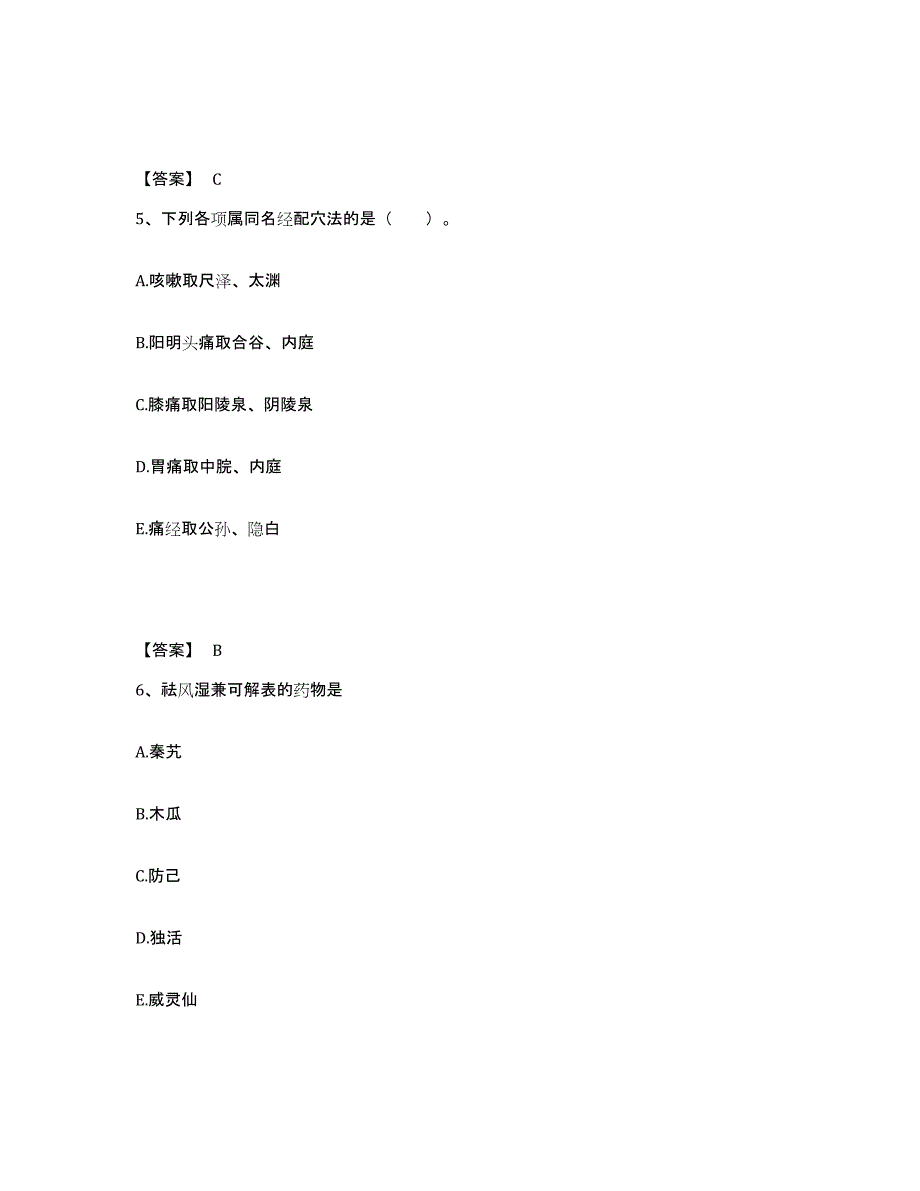 【答案】 C

5、下列各项属同名经配穴法的是（　　）。

A.咳嗽取尺泽、太渊

B.阳明头痛取合谷、内庭

C.膝痛取阳陵泉、阴陵泉

D.胃痛取中脘、内庭

E.痛经取公孙、隐白

【答案】 B

6、祛风湿兼可解表的药物是

A.秦艽

B.木瓜

C.防己

D.独活

E.威灵仙